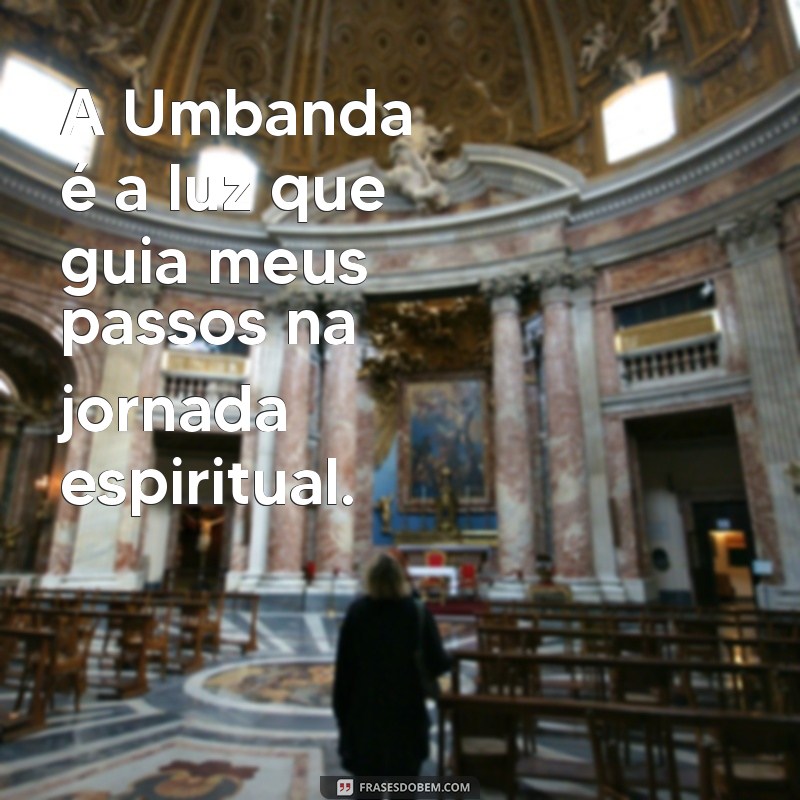 A Umbanda é a luz que guia meus passos na jornada espiritual.

FRASESDOBEM.COM